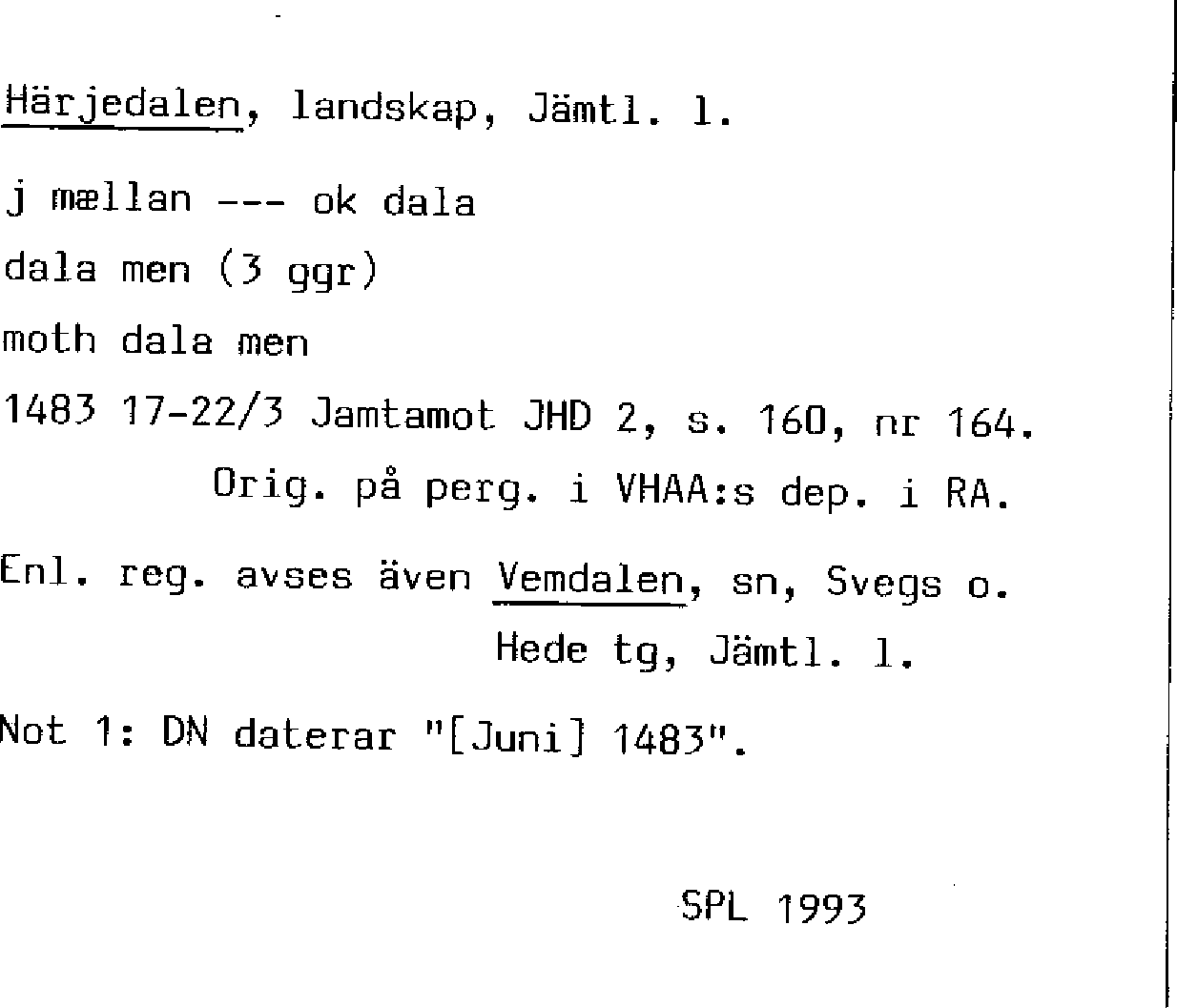 Härjedalen, landskap, Jämtl. l.

j mællan --- ok dala

dala men (3 ggr)

moth dala men

1483 17-22/3 Jamtamot JHD 2, s. 160, nr 164.
Orig. på perg. i VHAA:s dep. i RA.

Enl. reg. avses även Vemdalen, sn, Svegs o. Hede tg, Jämtl. l.

Not 1: DN daterar "[Juni] 1483".

SPL 1993